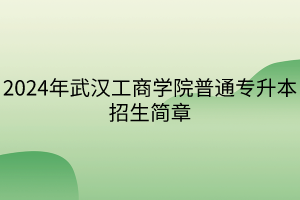 2024年武汉工商学院普通专升本招生简章